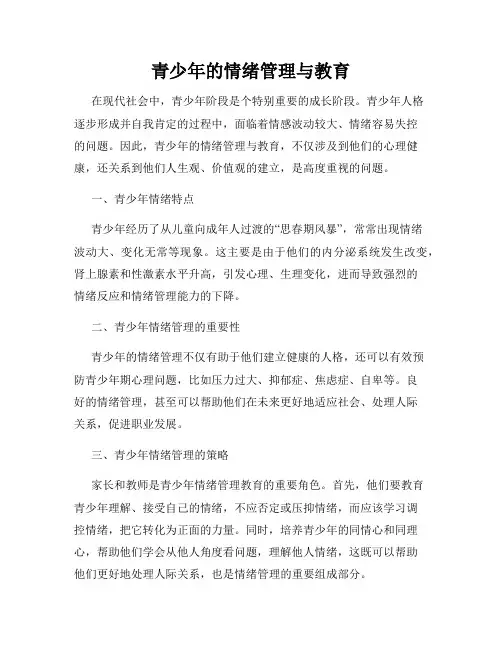 青少年的情绪管理与教育

在现代社会中，青少年阶段是个特别重要的成长阶段。青少年人格逐步形成并自我肯定的过程中，面临着情感波动较大、情绪容易失控的问题。因此，青少年的情绪管理与教育，不仅涉及到他们的心理健康，还关系到他们人生观、价值观的建立，是高度重视的问题。

一、青少年情绪特点

青少年经历了从儿童向成年人过渡的“思春期风暴”，常常出现情绪波动大、变化无常等现象。这主要是由于他们的内分泌系统发生改变，肾上腺素和性激素水平升高，引发心理、生理变化，进而导致强烈的情绪反应和情绪管理能力的下降。

二、青少年情绪管理的重要性

青少年的情绪管理不仅有助于他们建立健康的人格，还可以有效预防青少年期心理问题，比如压力过大、抑郁症、焦虑症、自卑等。良好的情绪管理，甚至可以帮助他们在未来更好地适应社会、处理人际关系，促进职业发展。

三、青少年情绪管理的策略

家长和教师是青少年情绪管理教育的重要角色。首先，他们要教育青少年理解、接受自己的情绪，不应否定或压抑情绪，而应该学习调控情绪，把它转化为正面的力量。同时，培养青少年的同情心和同理心，帮助他们学会从他人角度看问题，理解他人情绪，这既可以帮助他们更好地处理人际关系，也是情绪管理的重要组成部分。